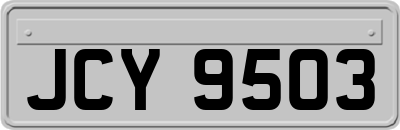 JCY 9503